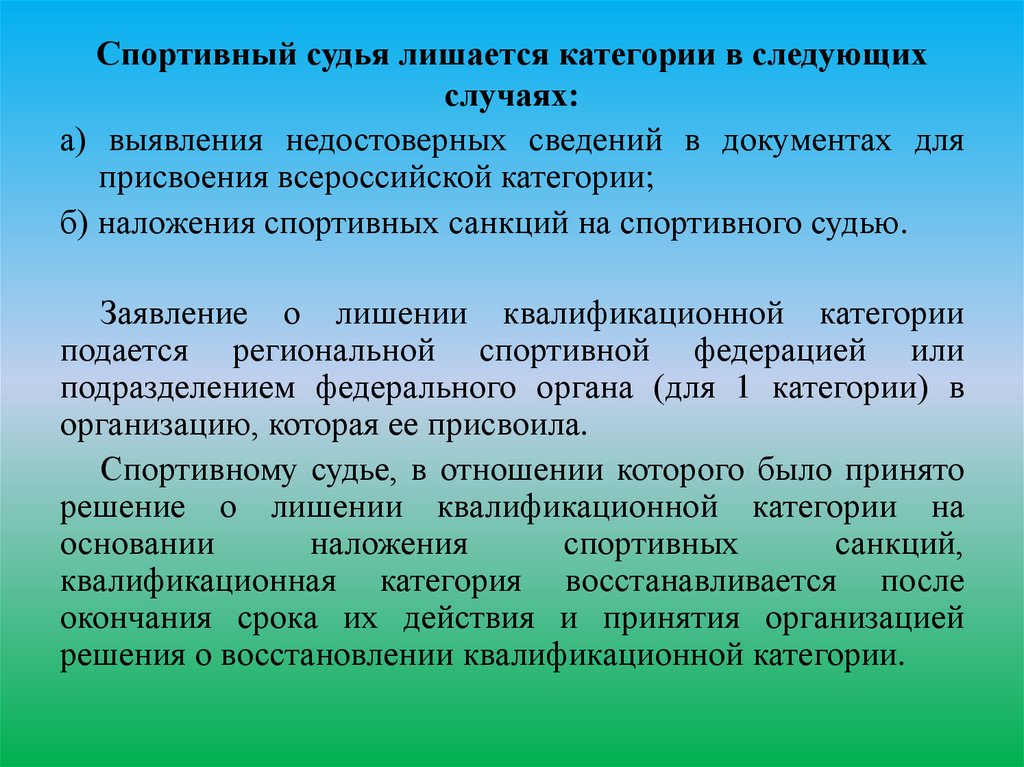 Спортивный судья лишается категории в следующих случаях:

а) выявления недостоверных сведений в документах для присвоения всероссийской категории;

б) наложения спортивных санкций на спортивного судью.

Заявление о лишении квалификационной категории подается региональной спортивной федерацией или подразделением федерального органа (для 1 категории) в организацию, которая ее присвоила.

Спортивному судье, в отношении которого было принято решение о лишении квалификационной категории на основании наложения спортивных санкций, квалификационная категория восстанавливается после окончания срока их действия и принятия организацией решения о восстановлении квалификационной категории.